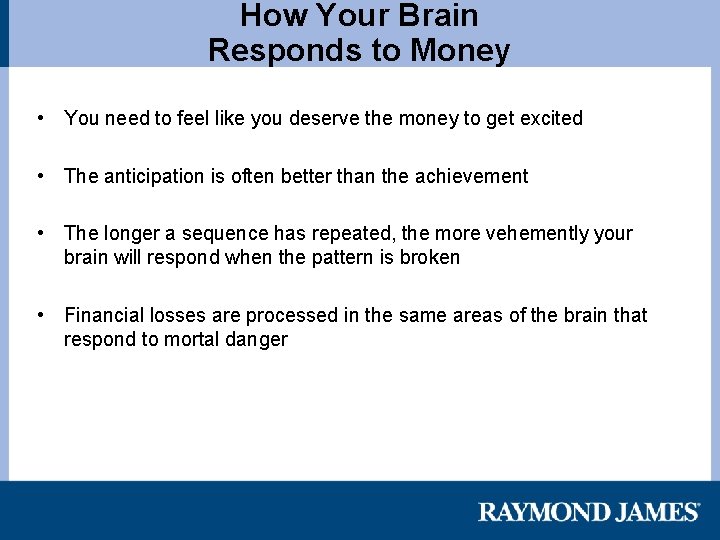 How Your Brain
Responds to Money

• You need to feel like you deserve the money to get excited

• The anticipation is often better than the achievement

• The longer a sequence has repeated, the more vehemently your brain will respond when the pattern is broken

• Financial losses are processed in the same areas of the brain that respond to mortal danger

RAYMOND JAMES®